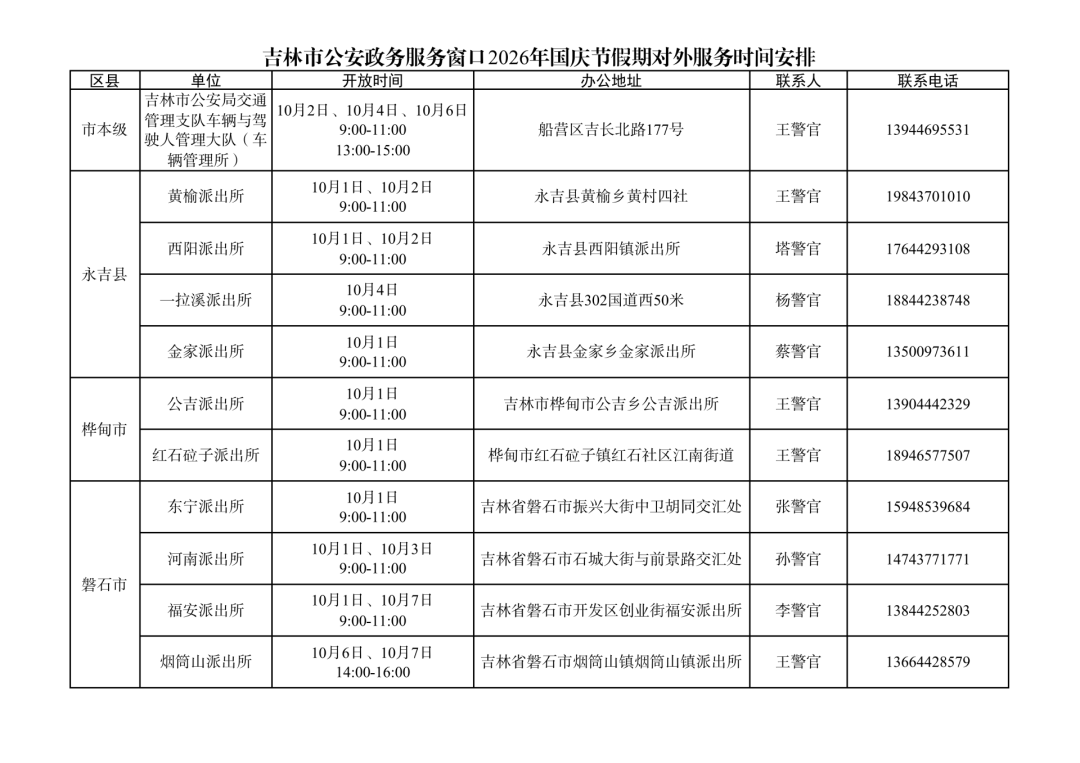 吉林市公安政务服务窗口2026年国庆节假期对外服务时间安排

| 区县 | 单位 | 开放时间 | 办公地址 | 联系人 | 联系电话 |
|---|---|---|---|---|---|
| 市本级 | 吉林市公安局交通管理支队车辆与驾驶人管理大队（车辆管理所） | 10月2日、10月4日、10月6日 9:00-11:00 13:00-15:00 | 船营区吉长北路177号 | 王警官 | 13944695531 |
| 永吉县 | 黄榆派出所 | 10月1日、10月2日 9:00-11:00 | 永吉县黄榆乡黄村四社 | 王警官 | 19843701010 |
|  | 西阳派出所 | 10月1日、10月2日 9:00-11:00 | 永吉县西阳镇派出所 | 塔警官 | 17644293108 |
|  | 一拉溪派出所 | 10月4日 9:00-11:00 | 永吉县302国道西50米 | 杨警官 | 18844238748 |
|  | 金家派出所 | 10月1日 9:00-11:00 | 永吉县金家乡金家派出所 | 蔡警官 | 13500973611 |
| 桦甸市 | 公吉派出所 | 10月1日 9:00-11:00 | 吉林市桦甸市公吉乡公吉派出所 | 王警官 | 13904442329 |
|  | 红石砬子派出所 | 10月1日 9:00-11:00 | 桦甸市红石砬子镇红石社区江南街道 | 王警官 | 18946577507 |
| 磐石市 | 东宁派出所 | 10月1日 9:00-11:00 | 吉林省磐石市振兴大街中卫胡同交汇处 | 张警官 | 15948539684 |
|  | 河南派出所 | 10月1日、10月3日 9:00-11:00 | 吉林省磐石市石城大街与前景路交汇处 | 孙警官 | 14743771771 |
|  | 福安派出所 | 10月1日、10月7日 9:00-11:00 | 吉林省磐石市开发区创业街福安派出所 | 李警官 | 13844252803 |
|  | 烟筒山派出所 | 10月6日、10月7日 14:00-16:00 | 吉林省磐石市烟筒山镇烟筒山镇派出所 | 王警官 | 13664428579 |